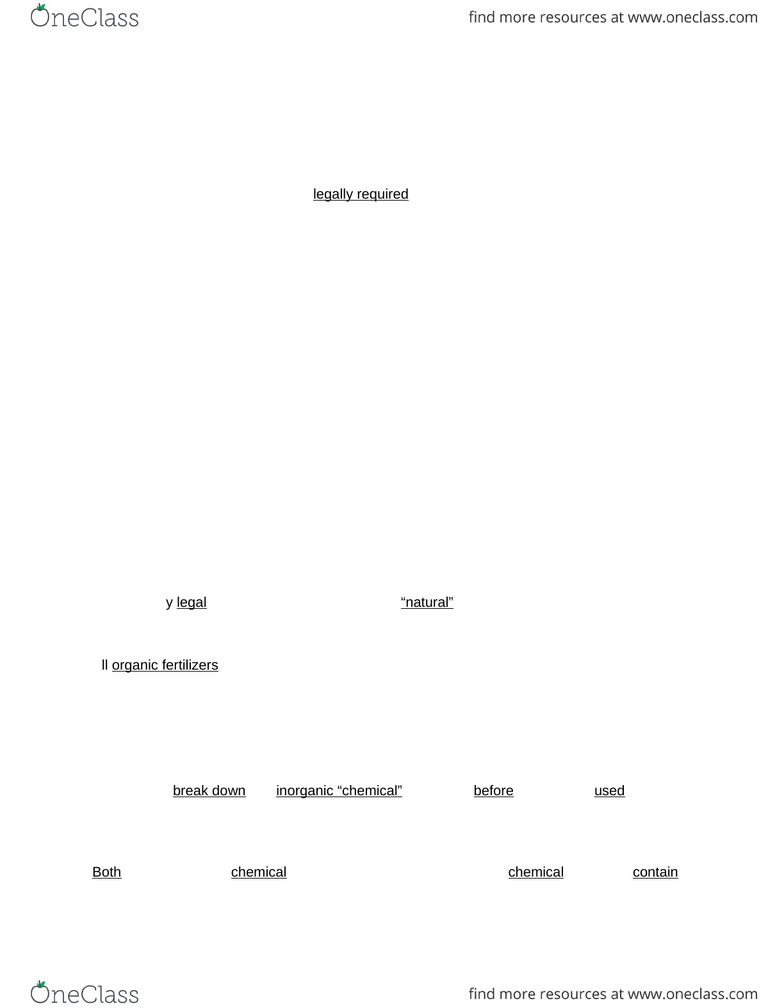 OneClass

find more resources at www.oneclass.com

legally required

y legal "natural"

ll organic fertilizers

break down inorganic "chemical" before used

Both chemical chemical contain

OneClass

find more resources at www.oneclass.com